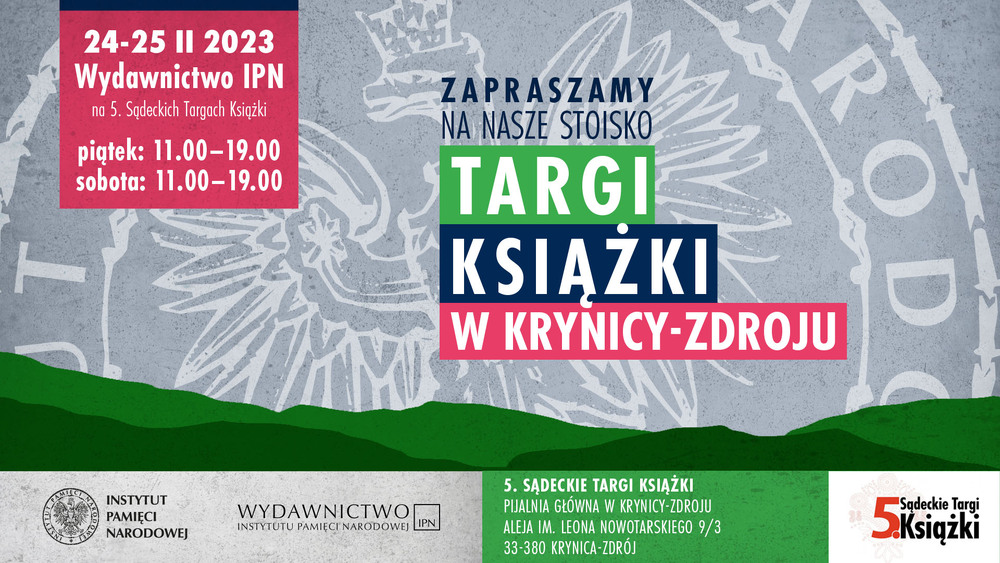 24-25 II 2023
Wydawnictwo IPN
na 5. Sądeckich Targach Książki

piątek: 11.00–19.00
sobota: 11.00–19.00

ZAPRASZAMY
NA NASZE STOISKO

TARGI
KSIĄŻKI
W KRYNICY-ZDROJU

INSTYTUT
PAMIĘCI
NARODOWEJ

WYDAWNICTWO
INSTYTUTU PAMIĘCI NARODOWEJ
IPN

5. SĄDECKIE TARGI KSIĄŻKI
PIJALNIA GŁÓWNA W KRYNICY-ZDROJU
ALEJA IM. LEONA NOWOTARSKIEGO 9/3
33-380 KRYNICA-ZDRÓJ

5. Sądeckie Targi Książki